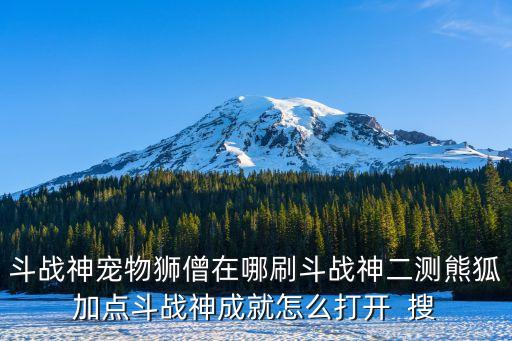 斗战神宠物狮僧在哪刷斗战神二测熊狐加点斗战神成就怎么打开 搜